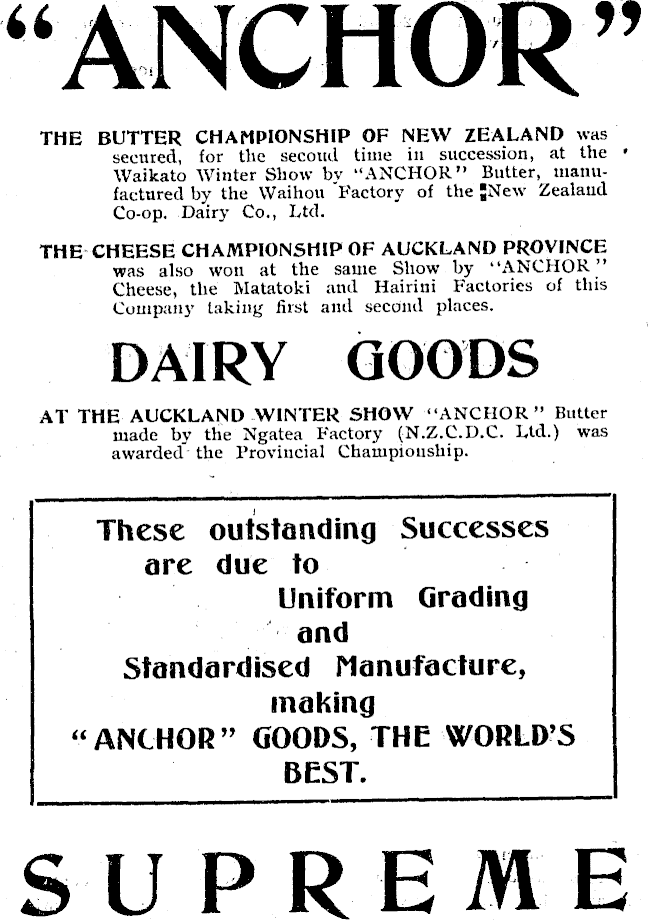 "ANCHOR"

THE BUTTER CHAMPIONSHIP OF NEW ZEALAND was secured, for the second time in succession, at the Waikato Winter Show by "ANCHOR" Butter, manufactured by the Waihou Factory of the New Zealand Co-op. Dairy Co., Ltd.

THE CHEESE CHAMPIONSHIP OF AUCKLAND PROVINCE was also won at the same Show by "ANCHOR" Cheese, the Matatoki and Hairini Factories of this Company taking first and second places.

DAIRY GOODS

AT THE AUCKLAND WINTER SHOW "ANCHOR" Butter made by the Ngatea Factory (N.Z.C.D.C. Ltd.) was awarded the Provincial Championship.

These outstanding Successes are due to Uniform Grading and Standardised Manufacture, making "ANCHOR" GOODS, THE WORLD'S BEST.

SUPREME